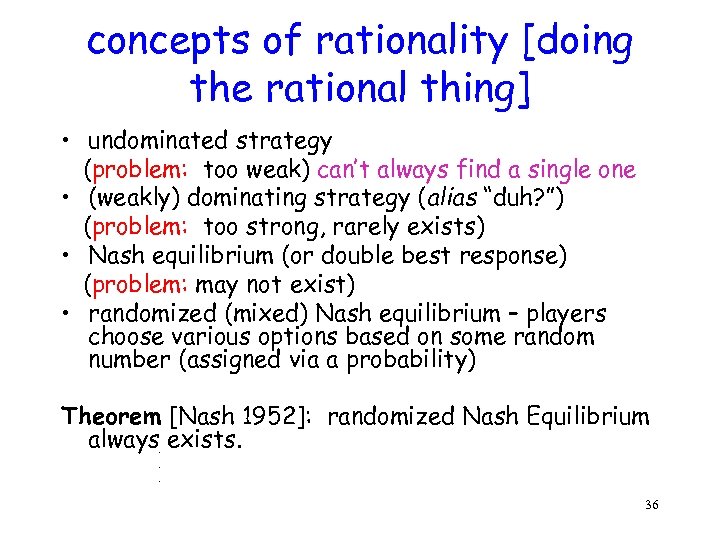 concepts of rationality [doing the rational thing]

• undominated strategy
(problem: too weak) can't always find a single one
• (weakly) dominating strategy (alias "duh?")
(problem: too strong, rarely exists)
• Nash equilibrium (or double best response)
(problem: may not exist)
• randomized (mixed) Nash equilibrium – players choose various options based on some random number (assigned via a probability)

Theorem [Nash 1952]: randomized Nash Equilibrium always exists.

36